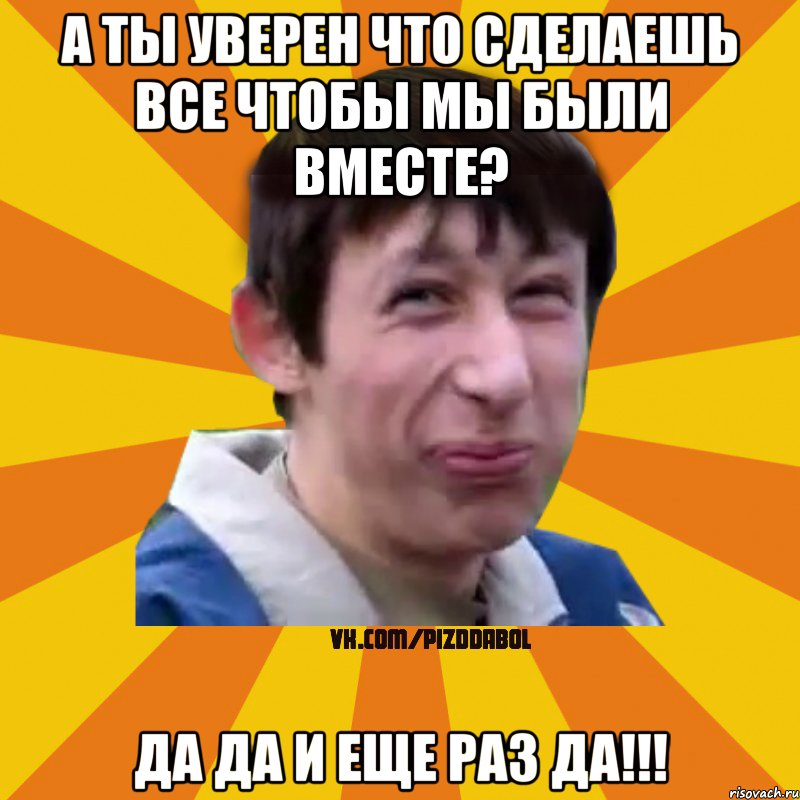 А ТЫ УВЕРЕН ЧТО СДЕЛАЕШЬ ВСЕ ЧТОБЫ МЫ БЫЛИ ВМЕСТЕ?

VK.COM/PIZDDABOL

ДА ДА И ЕЩЕ РАЗ ДА!!!

risovach.ru